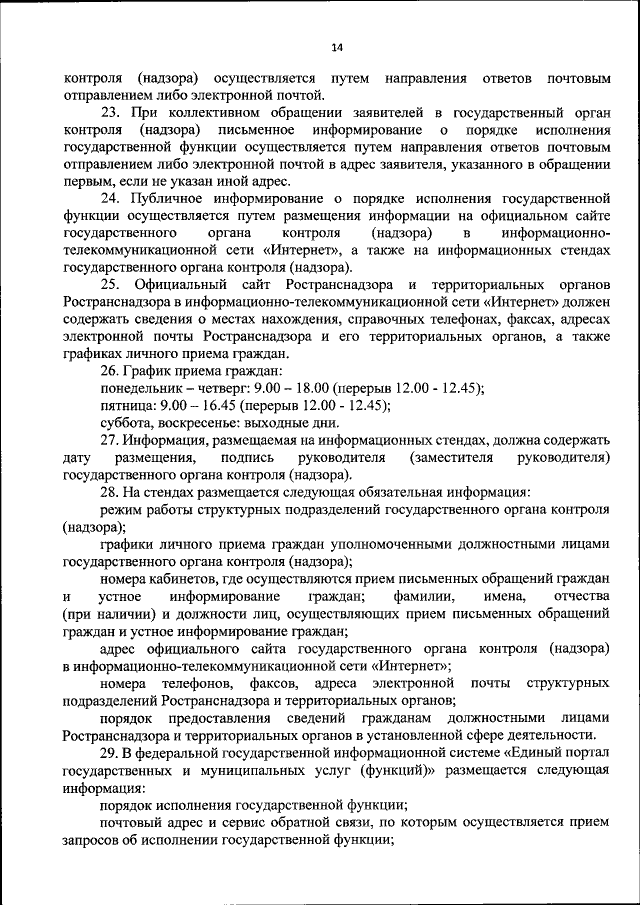 14

контроля (надзора) осуществляется путем направления ответов почтовым отправлением либо электронной почтой.

23. При коллективном обращении заявителей в государственный орган контроля (надзора) письменное информирование о порядке исполнения государственной функции осуществляется путем направления ответов почтовым отправлением либо электронной почтой в адрес заявителя, указанного в обращении первым, если не указан иной адрес.

24. Публичное информирование о порядке исполнения государственной функции осуществляется путем размещения информации на официальном сайте государственного органа контроля (надзора) в информационно-телекоммуникационной сети «Интернет», а также на информационных стендах государственного органа контроля (надзора).

25. Официальный сайт Ространснадзора и территориальных органов Ространснадзора в информационно-телекоммуникационной сети «Интернет» должен содержать сведения о местах нахождения, справочных телефонах, факсах, адресах электронной почты Ространснадзора и его территориальных органов, а также графиках личного приема граждан.

26. График приема граждан:

понедельник – четверг: 9.00 – 18.00 (перерыв 12.00 - 12.45);

пятница: 9.00 – 16.45 (перерыв 12.00 - 12.45);

суббота, воскресенье: выходные дни.

27. Информация, размещаемая на информационных стендах, должна содержать дату размещения, подпись руководителя (заместителя руководителя) государственного органа контроля (надзора).

28. На стендах размещается следующая обязательная информация:

режим работы структурных подразделений государственного органа контроля (надзора);

графики личного приема граждан уполномоченными должностными лицами государственного органа контроля (надзора);

номера кабинетов, где осуществляются прием письменных обращений граждан и устное информирование граждан; фамилии, имена, отчества (при наличии) и должности лиц, осуществляющих прием письменных обращений граждан и устное информирование граждан;

адрес официального сайта государственного органа контроля (надзора) в информационно-телекоммуникационной сети «Интернет»;

номера телефонов, факсов, адреса электронной почты структурных подразделений Ространснадзора и территориальных органов;

порядок предоставления сведений гражданам должностными лицами Ространснадзора и территориальных органов в установленной сфере деятельности.

29. В федеральной государственной информационной системе «Единый портал государственных и муниципальных услуг (функций)» размещается следующая информация:

порядок исполнения государственной функции;

почтовый адрес и сервис обратной связи, по которым осуществляется прием запросов об исполнении государственной функции;